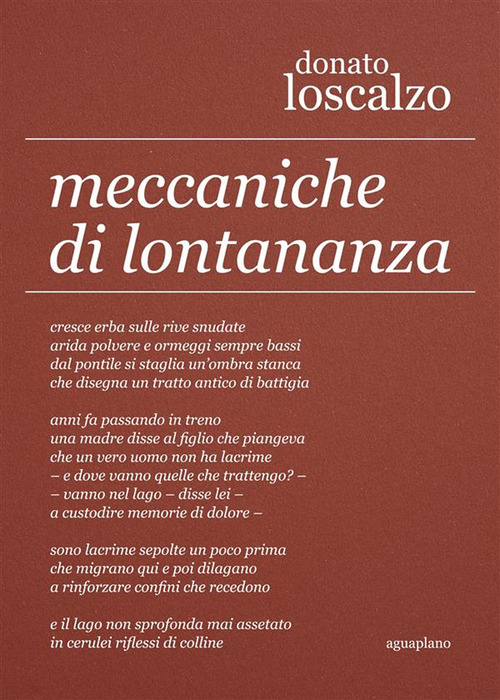 donato
loscalzo

meccaniche
di lontananza

cresce erba sulle rive snudate
arida polvere e ormeggi sempre bassi
dal pontile si staglia un'ombra stanca
che disegna un tratto antico di battigia

anni fa passando in treno
una madre disse al figlio che piangeva
che un vero uomo non ha lacrime
– e dove vanno quelle che trattengo? –
– vanno nel lago – disse lei –
a custodire memorie di dolore –

sono lacrime sepolte un poco prima
che migrano qui e poi dilagano
a rinforzare confini che recedono

e il lago non sprofonda mai assetato
in cerulei riflessi di colline

aguaplano